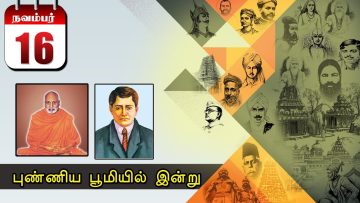 நவம்பர்
16

புண்ணிய பூமியில் இன்று